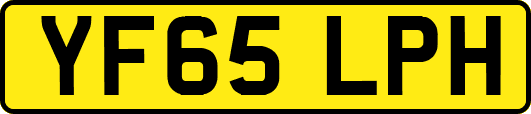 YF65 LPH